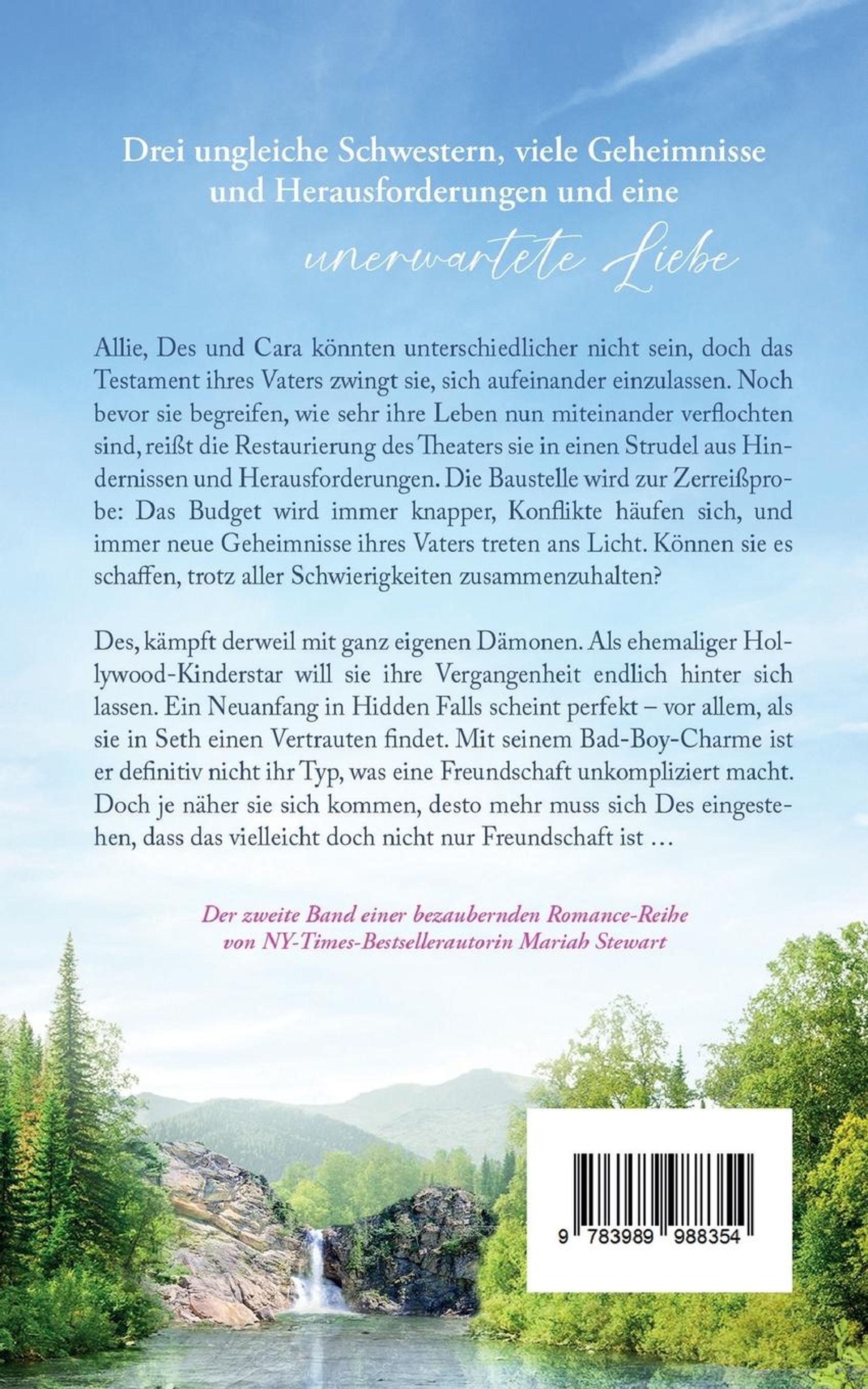 Drei ungleiche Schwestern, viele Geheimnisse und Herausforderungen und eine

unerwartete Liebe

Allie, Des und Cara könnten unterschiedlicher nicht sein, doch das Testament ihres Vaters zwingt sie, sich aufeinander einzulassen. Noch bevor sie begreifen, wie sehr ihre Leben nun miteinander verflochten sind, reißt die Restaurierung des Theaters sie in einen Strudel aus Hindernissen und Herausforderungen. Die Baustelle wird zur Zerreißprobe: Das Budget wird immer knapper, Konflikte häufen sich, und immer neue Geheimnisse ihres Vaters treten ans Licht. Können sie es schaffen, trotz aller Schwierigkeiten zusammenzuhalten?

Des, kämpft derweil mit ganz eigenen Dämonen. Als ehemaliger Hollywood-Kinderstar will sie ihre Vergangenheit endlich hinter sich lassen. Ein Neuanfang in Hidden Falls scheint perfekt – vor allem, als sie in Seth einen Vertrauten findet. Mit seinem Bad-Boy-Charme ist er definitiv nicht ihr Typ, was eine Freundschaft unkompliziert macht. Doch je näher sie sich kommen, desto mehr muss sich Des eingestehen, dass das vielleicht doch nicht nur Freundschaft ist …

Der zweite Band einer bezaubernden Romance-Reihe von NY-Times-Bestsellerautorin Mariah Stewart

9 783989 988354